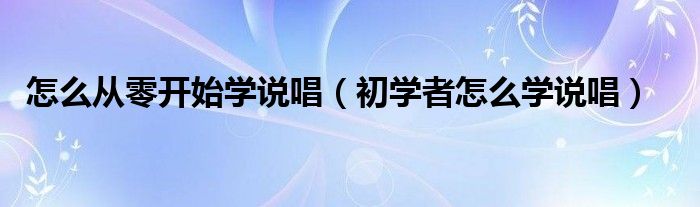 怎么从零开始学说唱（初学者怎么学说唱）